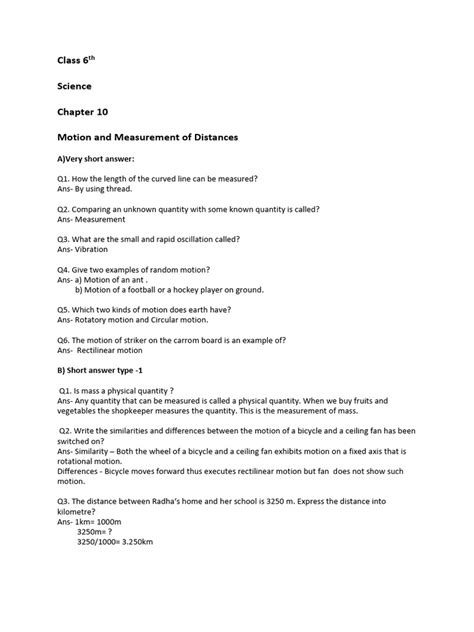 Class $6^{th}$

Science

Chapter 10

Motion and Measurement of Distances

A)Very short answer:

Q1. How the length of the curved line can be measured?
Ans- By using thread.

Q2. Comparing an unknown quantity with some known quantity is called?
Ans- Measurement

Q3. What are the small and rapid oscillation called?
Ans- Vibration

Q4. Give two examples of random motion?
Ans- a) Motion of an ant .
b) Motion of a football or a hockey player on ground.

Q5. Which two kinds of motion does earth have?
Ans- Rotatory motion and Circular motion.

Q6. The motion of striker on the carrom board is an example of?
Ans- Rectilinear motion

B) Short answer type -1

Q1. Is mass a physical quantity ?
Ans- Any quantity that can be measured is called a physical quantity. When we buy fruits and vegetables the shopkeeper measures the quantity. This is the measurement of mass.

Q2. Write the similarities and differences between the motion of a bicycle and a ceiling fan has been switched on?
Ans- Similarity – Both the wheel of a bicycle and a ceiling fan exhibits motion on a fixed axis that is rotational motion.
Differences - Bicycle moves forward thus executes rectilinear motion but fan does not show such motion.

Q3. The distance between Radha's home and her school is 3250 m. Express the distance into kilometre?
Ans- 1km= 1000m
3250m= ?
3250/1000= 3.250km